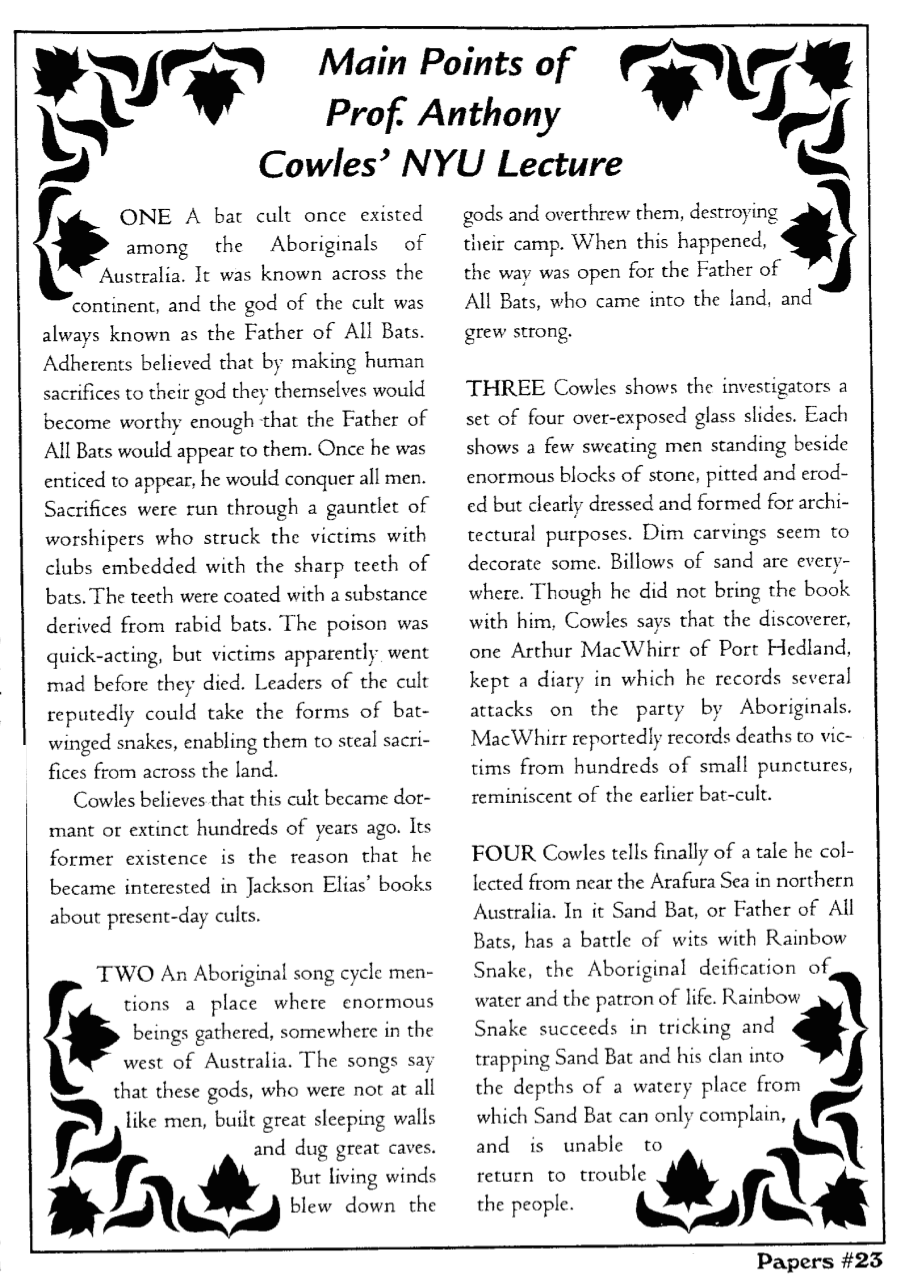 Main Points of Prof. Anthony Cowles' NYU Lecture

ONE A bat cult once existed among the Aboriginals of Australia. It was known across the continent, and the god of the cult was always known as the Father of All Bats. Adherents believed that by making human sacrifices to their god they themselves would become worthy enough that the Father of All Bats would appear to them. Once he was enticed to appear, he would conquer all men. Sacrifices were run through a gauntlet of worshipers who struck the victims with clubs embedded with the sharp teeth of bats. The teeth were coated with a substance derived from rabid bats. The poison was quick-acting, but victims apparently went mad before they died. Leaders of the cult reputedly could take the forms of bat-winged snakes, enabling them to steal sacrifices from across the land.

Cowles believes that this cult became dormant or extinct hundreds of years ago. Its former existence is the reason that he became interested in Jackson Elias' books about present-day cults.

TWO An Aboriginal song cycle mentions a place where enormous beings gathered, somewhere in the west of Australia. The songs say that these gods, who were not at all like men, built great sleeping walls and dug great caves. But living winds blew down the gods and overthrew them, destroying their camp. When this happened, the way was open for the Father of All Bats, who came into the land, and grew strong.

THREE Cowles shows the investigators a set of four over-exposed glass slides. Each shows a few sweating men standing beside enormous blocks of stone, pitted and eroded but clearly dressed and formed for architectural purposes. Dim carvings seem to decorate some. Billows of sand are everywhere. Though he did not bring the book with him, Cowles says that the discoverer, one Arthur MacWhirr of Port Hedland, kept a diary in which he records several attacks on the party by Aboriginals. MacWhirr reportedly records deaths to victims from hundreds of small punctures, reminiscent of the earlier bat-cult.

FOUR Cowles tells finally of a tale he collected from near the Arafura Sea in northern Australia. In it Sand Bat, or Father of All Bats, has a battle of wits with Rainbow Snake, the Aboriginal deification of water and the patron of life. Rainbow Snake succeeds in tricking and trapping Sand Bat and his clan into the depths of a watery place from which Sand Bat can only complain, and is unable to return to trouble the people.

Papers #23